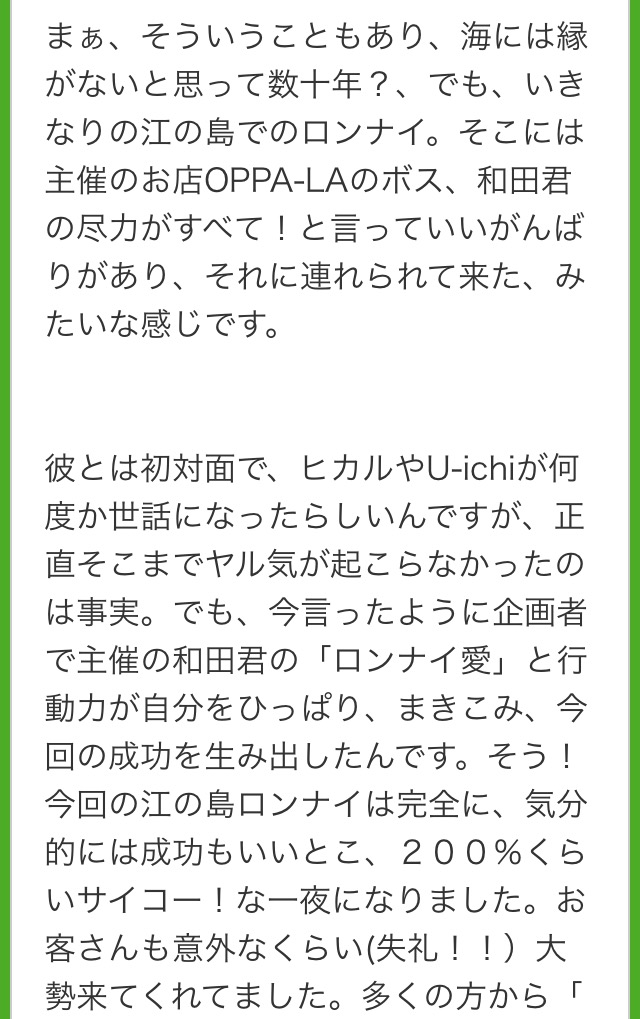 まぁ、そういうこともあり、海には縁がないと思って数十年？、でも、いきなりの江の島でのロンナイ。そこには主催のお店OPPA-LAのボス、和田君の尽力がすべて！と言っていいがんばりがあり、それに連れられて来た、みたいな感じです。

彼とは初対面で、ヒカルやU-ichiが何度か世話になったらしいんですが、正直そこまでヤル気が起こらなかったのは事実。でも、今言ったように企画者で主催の和田君の「ロンナイ愛」と行動力が自分をひっぱり、まきこみ、今回の成功を生み出したんです。そう！今回の江の島ロンナイは完全に、気分的には成功もいいとこ、２００％くらいサイコー！な一夜になりました。お客さんも意外なくらい(失礼！！）大勢来てくれてました。多くの方から「